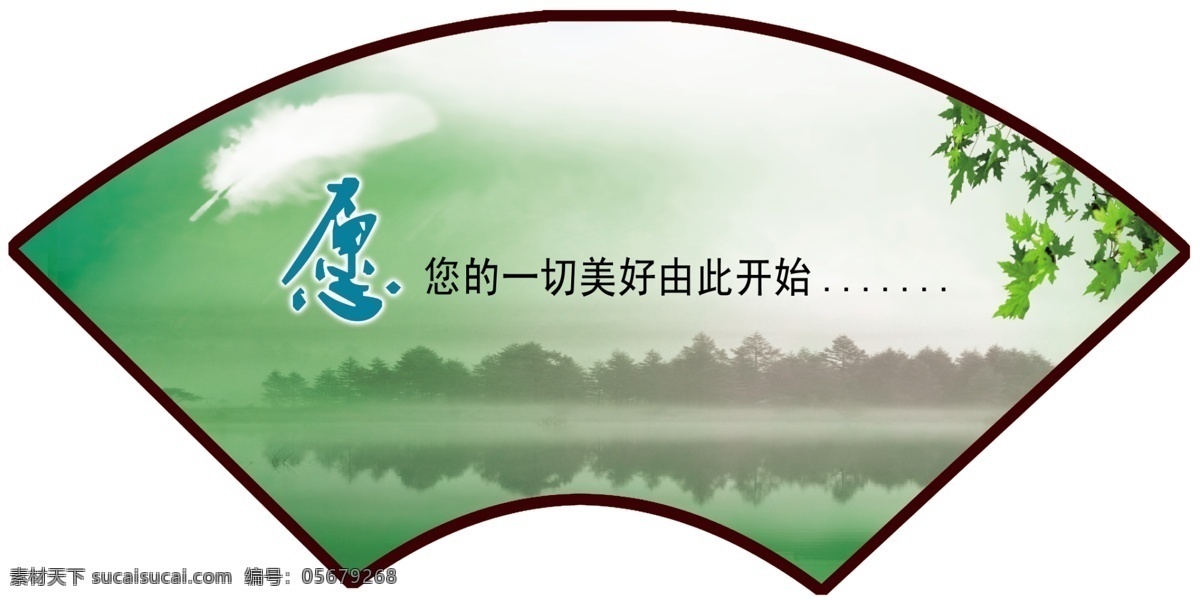 愿 您的一切美好由此开始.......

素材天下 sucaisucai.com 编号：05679268